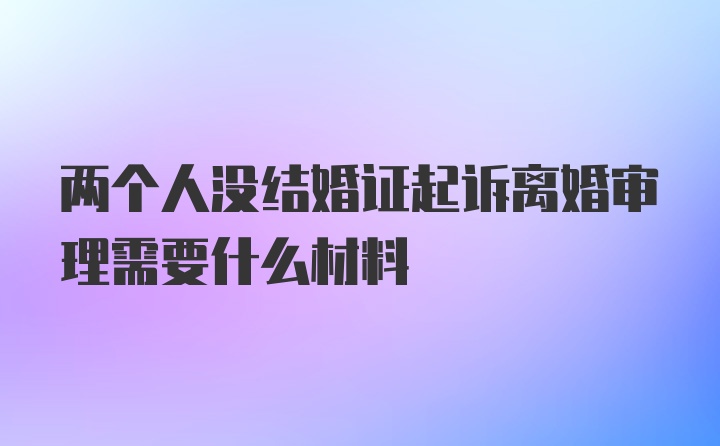 两个人没结婚证起诉离婚审理需要什么材料